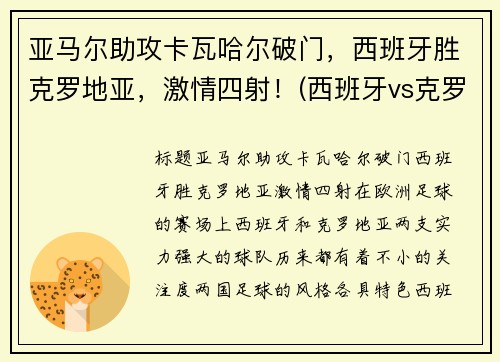 亚马尔助攻卡瓦哈尔破门，西班牙胜克罗地亚，激情四射！(西班牙vs克罗

标题亚马尔助攻卡瓦哈尔破门西班牙胜克罗地亚激情四射在欧洲足球的赛场上西班牙和克罗地亚两支实力强大的球队历来都有着不小的关注度两国足球的风格各具特色西班